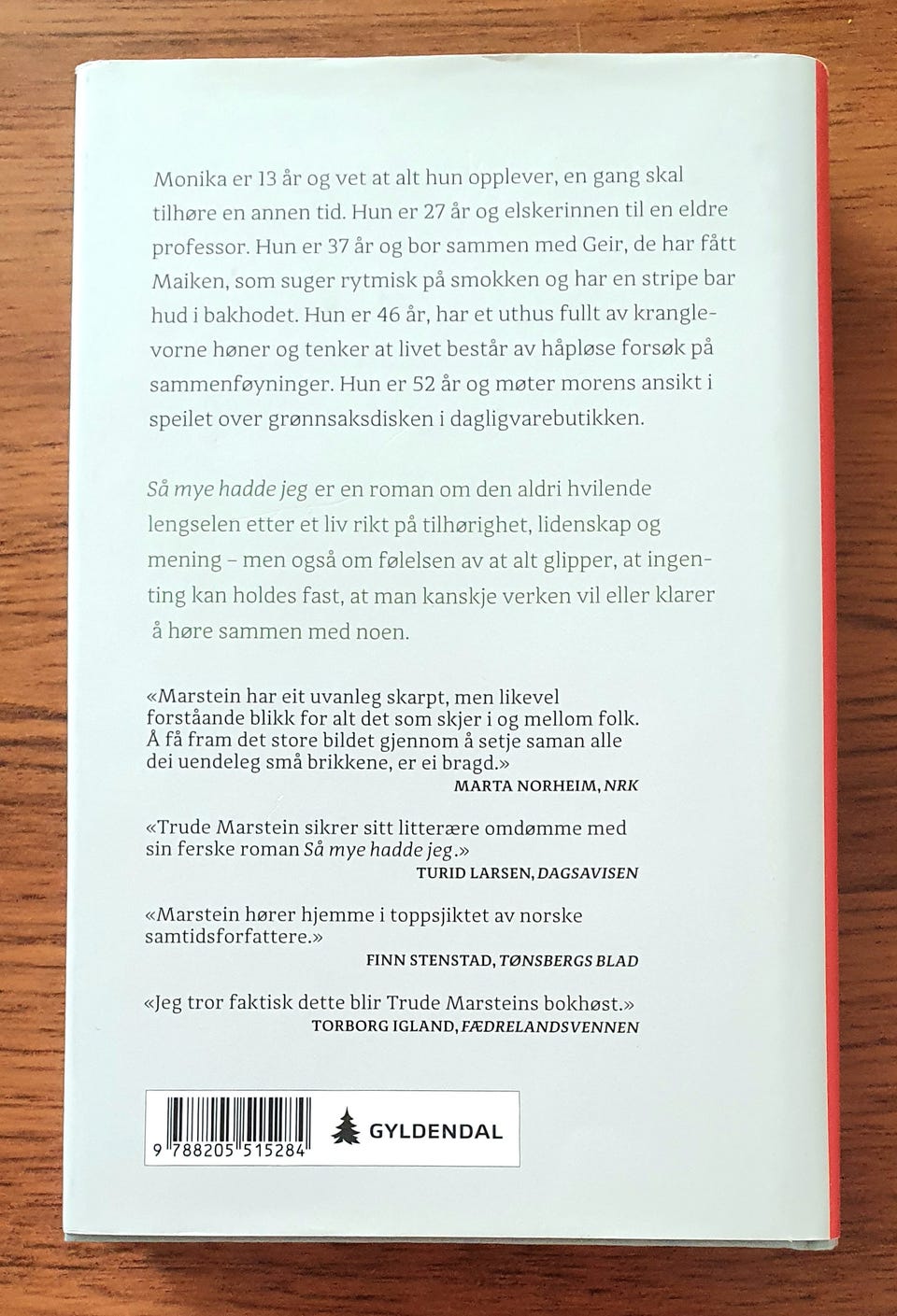 Monika er 13 år og vet at alt hun opplever, en gang skal tilhøre en annen tid. Hun er 27 år og elskerinnen til en eldre professor. Hun er 37 år og bor sammen med Geir, de har fått Maiken, som suger rytmisk på smokken og har en stripe bar hud i bakhodet. Hun er 46 år, har et uthus fullt av kranglevorne høner og tenker at livet består av håpløse forsøk på sammenføyninger. Hun er 52 år og møter morens ansikt i speilet over grønnsaksdisken i dagligvarebutikken.

Så mye hadde jeg er en roman om den aldri hvilende lengselen etter et liv rikt på tilhørighet, lidenskap og mening – men også om følelsen av at alt glipper, at ingenting kan holdes fast, at man kanskje verken vil eller klarer å høre sammen med noen.

«Marstein har eit uvanleg skarpt, men likevel forståande blikk for alt det som skjer i og mellom folk. Å få fram det store bildet gjennom å setje saman alle dei uendeleg små brikkene, er ei bragd.»
MARTA NORHEIM, NRK

«Trude Marstein sikrer sitt litterære omdømme med sin ferske roman Så mye hadde jeg.»
TURID LARSEN, DAGSAVISEN

«Marstein hører hjemme i toppsjiktet av norske samtidsforfattere.»
FINN STENSTAD, TØNSBERGS BLAD

«Jeg tror faktisk dette blir Trude Marsteins bokhøst.»
TORBORG IGLAND, FÆDRELANDSVENNEN

9 788205 515284

GYLDENDAL